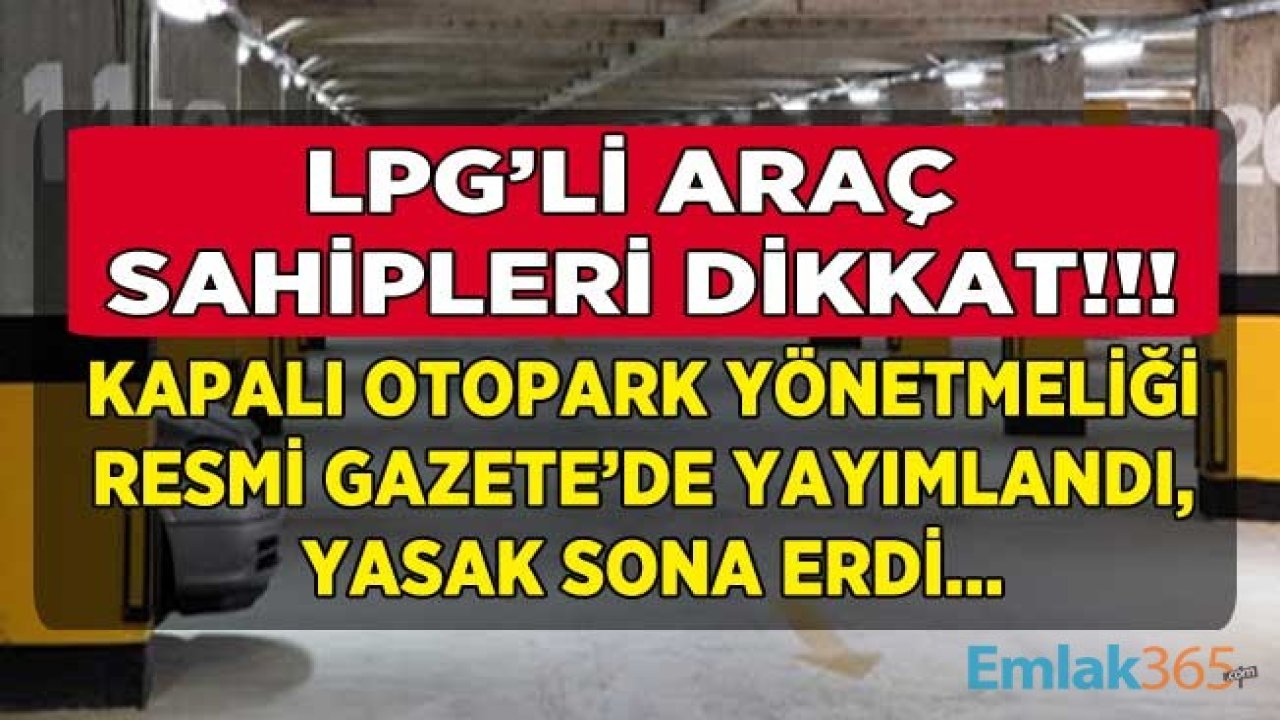 LPG'Lİ ARAÇ SAHİPLERİ DİKKAT!!!

KAPALI OTOPARK YÖNETMELİĞİ RESMİ GAZETE'DE YAYIMLANDI, YASAK SONA ERDİ...

Emlak365.com